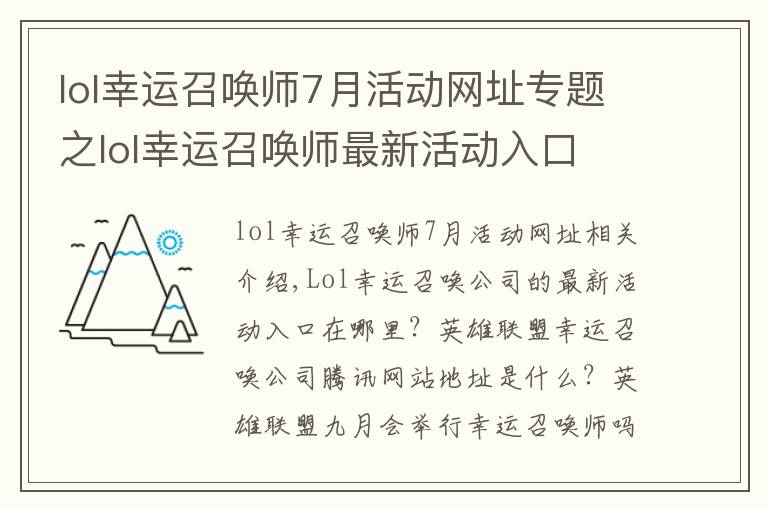 lol幸运召唤师7月活动网址专题之lol幸运召唤师最新活动入口

lol幸运召唤师7月活动网址相关介绍,Lol幸运召唤公司的最新活动入口在哪里？英雄联盟幸运召唤公司腾讯网站地址是什么？英雄联盟九月会举行幸运召唤师吗